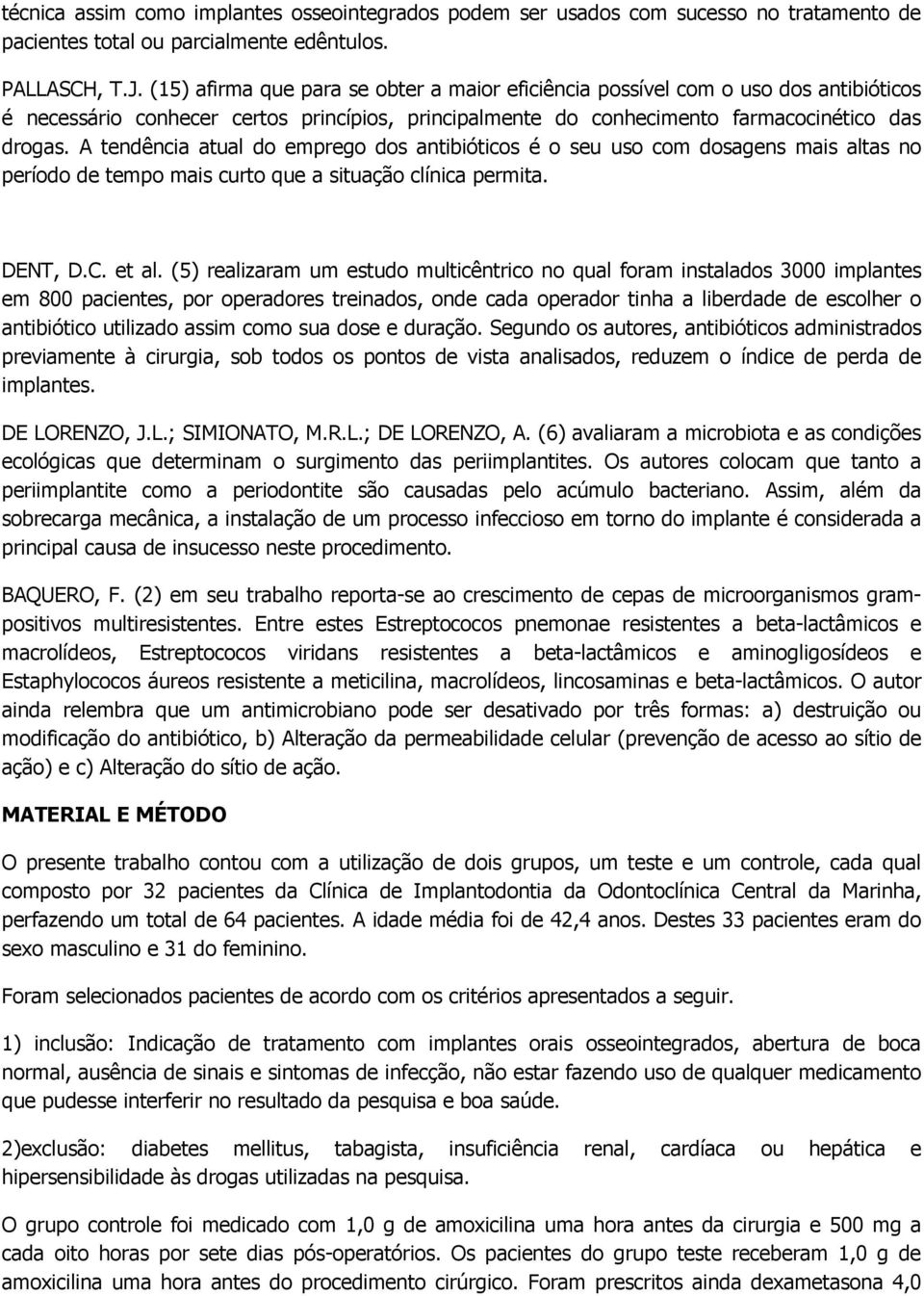 técnica assim como implantes osseointegrados podem ser usados com sucesso no tratamento de pacientes total ou parcialmente edêntulos.

PALLASCH, T.J. (15) afirma que para se obter a maior eficiência possível com o uso dos antibióticos é necessário conhecer certos princípios, principalmente do conhecimento farmacocinético das drogas. A tendência atual do emprego dos antibióticos é o seu uso com dosagens mais altas no período de tempo mais curto que a situação clínica permita.

DENT, D.C. et al. (5) realizaram um estudo multicêntrico no qual foram instalados 3000 implantes em 800 pacientes, por operadores treinados, onde cada operador tinha a liberdade de escolher o antibiótico utilizado assim como sua dose e duração. Segundo os autores, antibióticos administrados previamente à cirurgia, sob todos os pontos de vista analisados, reduzem o índice de perda de implantes.

DE LORENZO, J.L.; SIMIONATO, M.R.L.; DE LORENZO, A. (6) avaliaram a microbiota e as condições ecológicas que determinam o surgimento das periimplantites. Os autores colocam que tanto a periimplantite como a periodontite são causadas pelo acúmulo bacteriano. Assim, além da sobrecarga mecânica, a instalação de um processo infeccioso em torno do implante é considerada a principal causa de insucesso neste procedimento.

BAQUERO, F. (2) em seu trabalho reporta-se ao crescimento de cepas de microorganismos gram-positivos multiresistentes. Entre estes Estreptococos pnemonae resistentes a beta-lactâmicos e macrolídeos, Estreptococos viridans resistentes a beta-lactâmicos e aminogligosídeos e Estaphylococos áureos resistente a meticilina, macrolídeos, lincosaminas e beta-lactâmicos. O autor ainda relembra que um antimicrobiano pode ser desativado por três formas: a) destruição ou modificação do antibiótico, b) Alteração da permeabilidade celular (prevenção de acesso ao sítio de ação) e c) Alteração do sítio de ação.

MATERIAL E MÉTODO

O presente trabalho contou com a utilização de dois grupos, um teste e um controle, cada qual composto por 32 pacientes da Clínica de Implantodontia da Odontoclínica Central da Marinha, perfazendo um total de 64 pacientes. A idade média foi de 42,4 anos. Destes 33 pacientes eram do sexo masculino e 31 do feminino.

Foram selecionados pacientes de acordo com os critérios apresentados a seguir.

1) inclusão: Indicação de tratamento com implantes orais osseointegrados, abertura de boca normal, ausência de sinais e sintomas de infecção, não estar fazendo uso de qualquer medicamento que pudesse interferir no resultado da pesquisa e boa saúde.

2)exclusão: diabetes mellitus, tabagista, insuficiência renal, cardíaca ou hepática e hipersensibilidade às drogas utilizadas na pesquisa.

O grupo controle foi medicado com 1,0 g de amoxicilina uma hora antes da cirurgia e 500 mg a cada oito horas por sete dias pós-operatórios. Os pacientes do grupo teste receberam 1,0 g de amoxicilina uma hora antes do procedimento cirúrgico. Foram prescritos ainda dexametasona 4,0